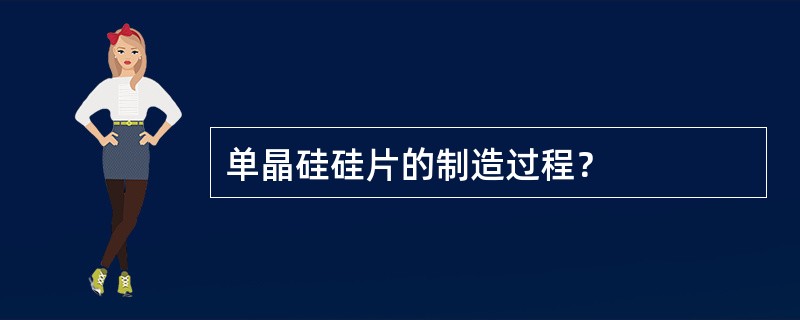 单晶硅硅片的制造过程？